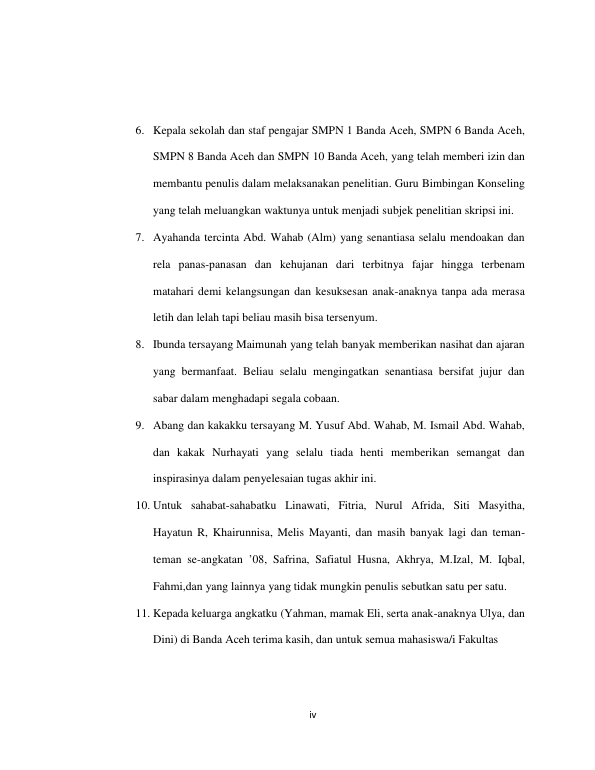 6. Kepala sekolah dan staf pengajar SMPN 1 Banda Aceh, SMPN 6 Banda Aceh, SMPN 8 Banda Aceh dan SMPN 10 Banda Aceh, yang telah memberi izin dan membantu penulis dalam melaksanakan penelitian. Guru Bimbingan Konseling yang telah meluangkan waktunya untuk menjadi subjek penelitian skripsi ini.

7. Ayahanda tercinta Abd. Wahab (Alm) yang senantiasa selalu mendoakan dan rela panas-panasan dan kehujanan dari terbitnya fajar hingga terbenam matahari demi kelangsungan dan kesuksesan anak-anaknya tanpa ada merasa letih dan lelah tapi beliau masih bisa tersenyum.

8. Ibunda tersayang Maimunah yang telah banyak memberikan nasihat dan ajaran yang bermanfaat. Beliau selalu mengingatkan senantiasa bersifat jujur dan sabar dalam menghadapi segala cobaan.

9. Abang dan kakakku tersayang M. Yusuf Abd. Wahab, M. Ismail Abd. Wahab, dan kakak Nurhayati yang selalu tiada henti memberikan semangat dan inspirasinya dalam penyelesaian tugas akhir ini.

10. Untuk sahabat-sahabatku Linawati, Fitria, Nurul Afrida, Siti Masyitha, Hayatun R, Khairunnisa, Melis Mayanti, dan masih banyak lagi dan teman-teman se-angkatan '08, Safrina, Safiatul Husna, Akhrya, M.Izal, M. Iqbal, Fahmi,dan yang lainnya yang tidak mungkin penulis sebutkan satu per satu.

11. Kepada keluarga angkatku (Yahman, mamak Eli, serta anak-anaknya Ulya, dan Dini) di Banda Aceh terima kasih, dan untuk semua mahasiswa/i Fakultas

iv